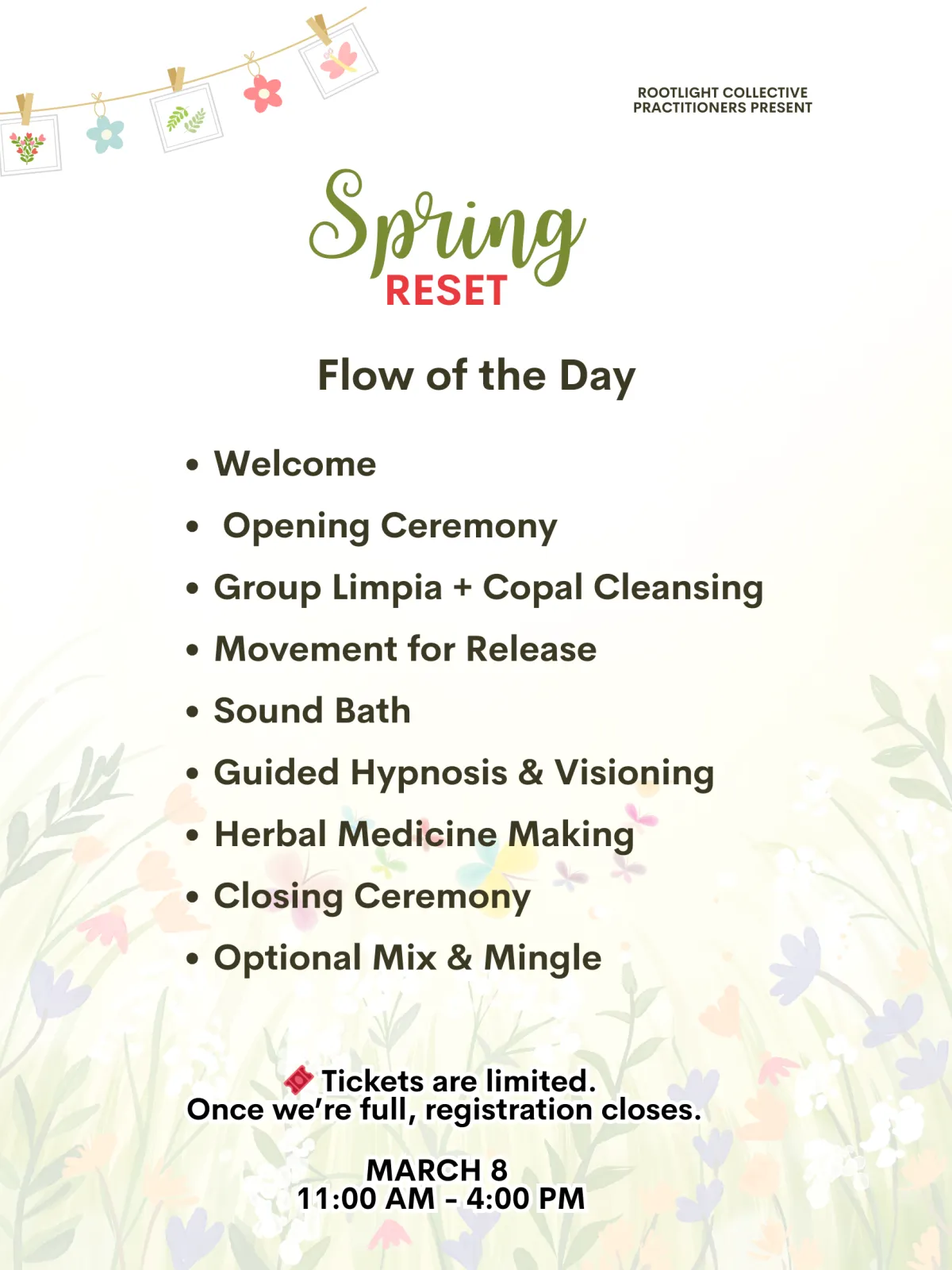 ROOTLIGHT COLLECTIVE
PRACTITIONERS PRESENT

Spring
RESET

Flow of the Day

• Welcome
• Opening Ceremony
• Group Limpia + Copal Cleansing
• Movement for Release
• Sound Bath
• Guided Hypnosis & Visioning
• Herbal Medicine Making
• Closing Ceremony
• Optional Mix & Mingle

Tickets are limited.
Once we're full, registration closes.

MARCH 8
11:00 AM - 4:00 PM